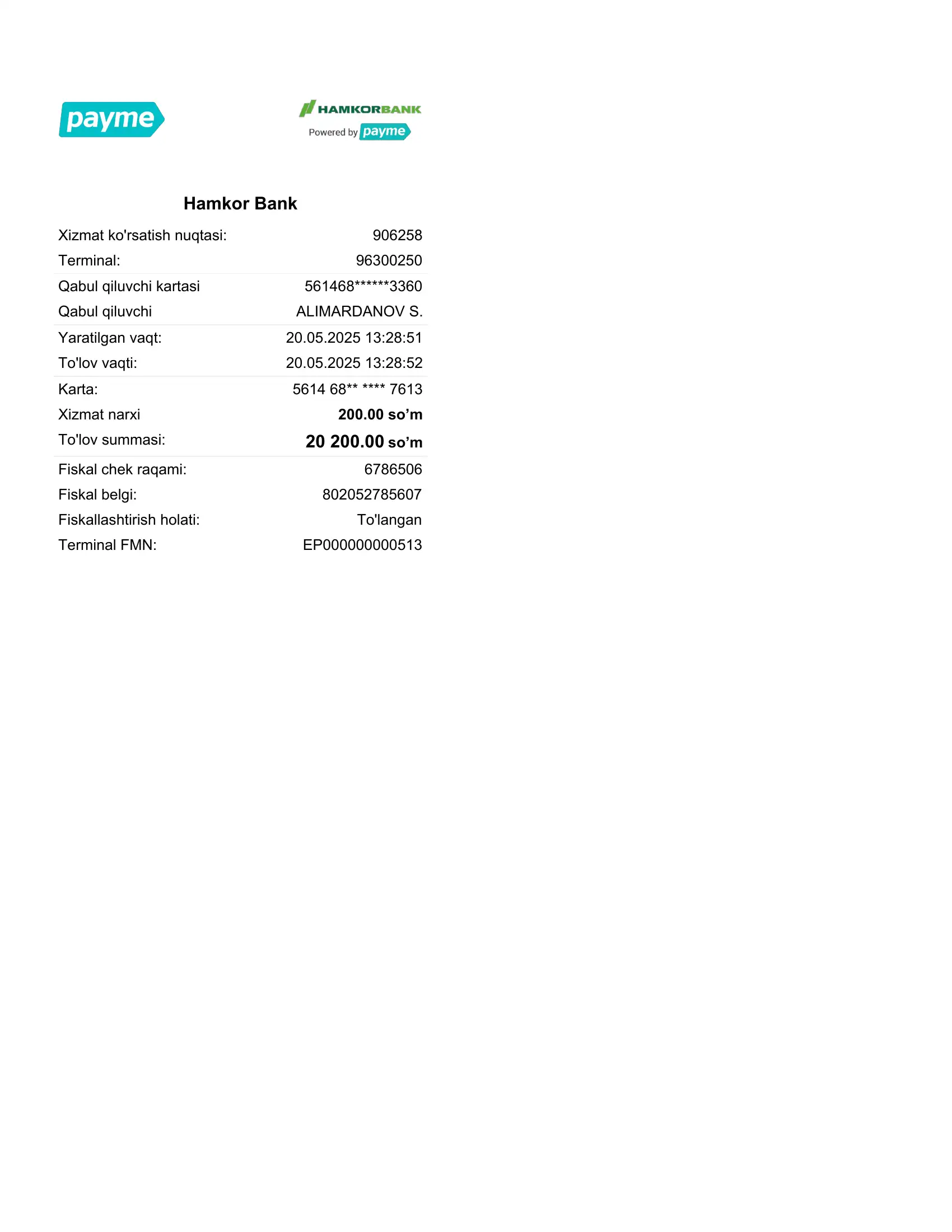 payme

HAMKORBANK
Powered by payme

Hamkor Bank

| | |
|---|---|
| Xizmat ko'rsatish nuqtasi: | 906258 |
| Terminal: | 96300250 |
| Qabul qiluvchi kartasi | 561468******3360 |
| Qabul qiluvchi | ALIMARDANOV S. |
| Yaratilgan vaqt: | 20.05.2025 13:28:51 |
| To'lov vaqti: | 20.05.2025 13:28:52 |
| Karta: | 5614 68** **** 7613 |
| Xizmat narxi | 200.00 so’m |
| To'lov summasi: | 20 200.00 so’m |
| Fiskal chek raqami: | 6786506 |
| Fiskal belgi: | 802052785607 |
| Fiskallashtirish holati: | To'langan |
| Terminal FMN: | EP000000000513 |